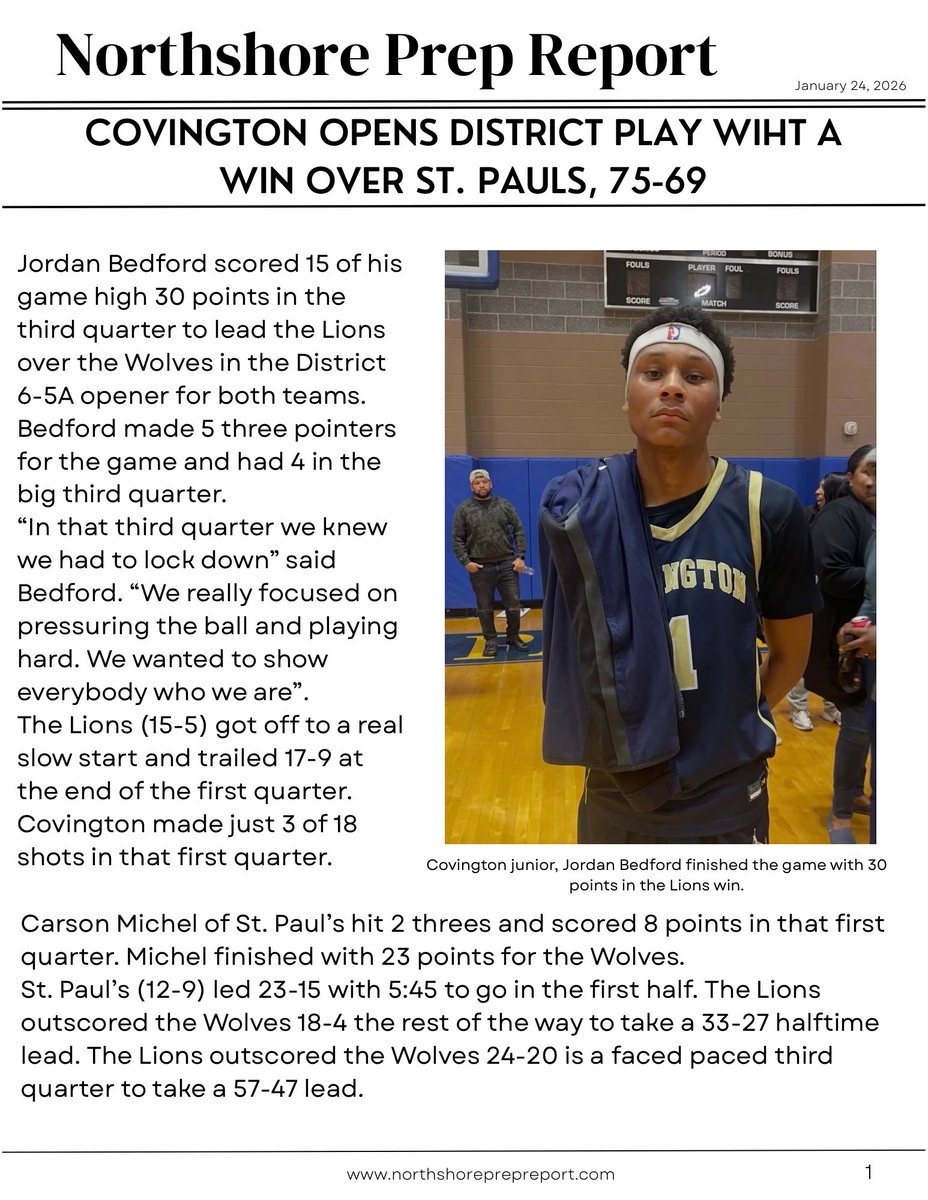 Northshore Prep Report

January 24, 2026

COVINGTON OPENS DISTRICT PLAY WIHT A WIN OVER ST. PAULS, 75-69

Jordan Bedford scored 15 of his game high 30 points in the third quarter to lead the Lions over the Wolves in the District 6-5A opener for both teams. Bedford made 5 three pointers for the game and had 4 in the big third quarter.
“In that third quarter we knew we had to lock down” said Bedford. “We really focused on pressuring the ball and playing hard. We wanted to show everybody who we are”.
The Lions (15-5) got off to a real slow start and trailed 17-9 at the end of the first quarter. Covington made just 3 of 18 shots in that first quarter.

FOULS PERIOD BONUS PLAYER FOUL FOULS SCORE MATCH SCORE

NGTON 1

Covington junior, Jordan Bedford finished the game with 30 points in the Lions win.

Carson Michel of St. Paul’s hit 2 threes and scored 8 points in that first quarter. Michel finished with 23 points for the Wolves.
St. Paul’s (12-9) led 23-15 with 5:45 to go in the first half. The Lions outscored the Wolves 18-4 the rest of the way to take a 33-27 halftime lead. The Lions outscored the Wolves 24-20 is a faced paced third quarter to take a 57-47 lead.

www.northshoreprepreport.com

1